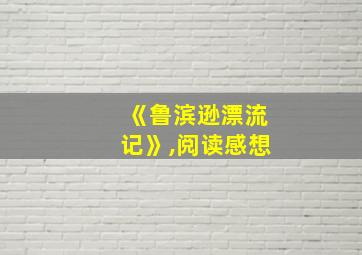 《鲁滨逊漂流记》,阅读感想